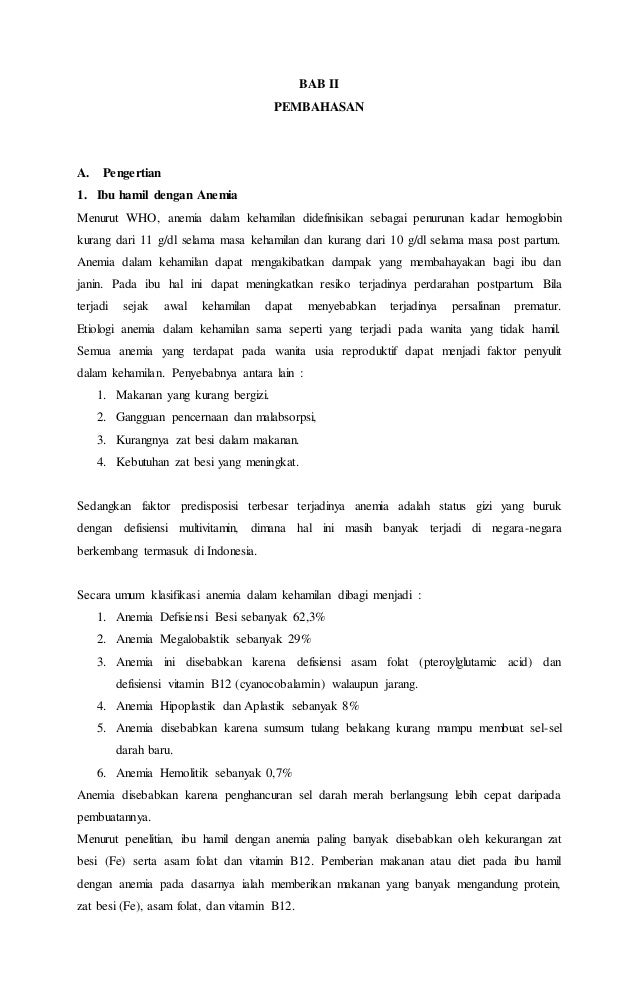 BAB II
PEMBAHASAN

A. Pengertian
1. Ibu hamil dengan Anemia

Menurut WHO, anemia dalam kehamilan didefinisikan sebagai penurunan kadar hemoglobin kurang dari 11 g/dl selama masa kehamilan dan kurang dari 10 g/dl selama masa post partum. Anemia dalam kehamilan dapat mengakibatkan dampak yang membahayakan bagi ibu dan janin. Pada ibu hal ini dapat meningkatkan resiko terjadinya perdarahan postpartum. Bila terjadi sejak awal kehamilan dapat menyebabkan terjadinya persalinan prematur. Etiologi anemia dalam kehamilan sama seperti yang terjadi pada wanita yang tidak hamil. Semua anemia yang terdapat pada wanita usia reproduktif dapat menjadi faktor penyulit dalam kehamilan. Penyebabnya antara lain :

1. Makanan yang kurang bergizi.
2. Gangguan pencernaan dan malabsorpsi,
3. Kurangnya zat besi dalam makanan.
4. Kebutuhan zat besi yang meningkat.

Sedangkan faktor predisposisi terbesar terjadinya anemia adalah status gizi yang buruk dengan defisiensi multivitamin, dimana hal ini masih banyak terjadi di negara-negara berkembang termasuk di Indonesia.

Secara umum klasifikasi anemia dalam kehamilan dibagi menjadi :

1. Anemia Defisiensi Besi sebanyak 62,3%
2. Anemia Megalobalstik sebanyak 29%
3. Anemia ini disebabkan karena defisiensi asam folat (pteroylglutamic acid) dan defisiensi vitamin B12 (cyanocobalamin) walaupun jarang.
4. Anemia Hipoplastik dan Aplastik sebanyak 8%
5. Anemia disebabkan karena sumsum tulang belakang kurang mampu membuat sel-sel darah baru.
6. Anemia Hemolitik sebanyak 0,7%

Anemia disebabkan karena penghancuran sel darah merah berlangsung lebih cepat daripada pembuatannya.
Menurut penelitian, ibu hamil dengan anemia paling banyak disebabkan oleh kekurangan zat besi (Fe) serta asam folat dan vitamin B12. Pemberian makanan atau diet pada ibu hamil dengan anemia pada dasarnya ialah memberikan makanan yang banyak mengandung protein, zat besi (Fe), asam folat, dan vitamin B12.